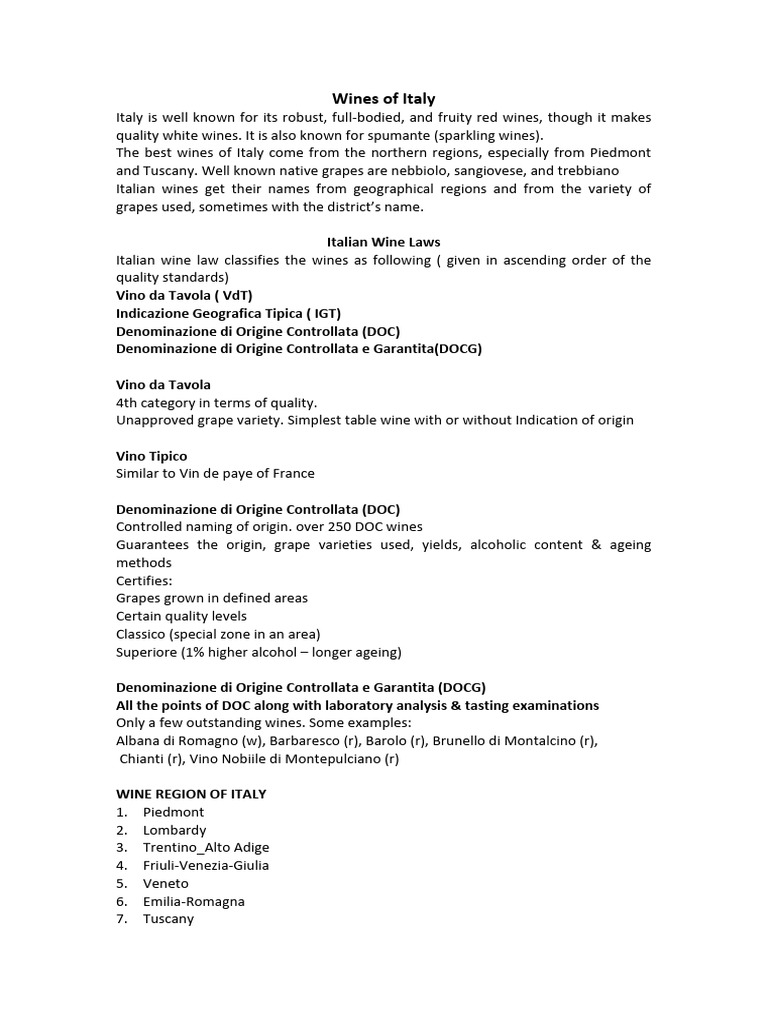 Wines of Italy

Italy is well known for its robust, full-bodied, and fruity red wines, though it makes quality white wines. It is also known for spumante (sparkling wines).
The best wines of Italy come from the northern regions, especially from Piedmont and Tuscany. Well known native grapes are nebbiolo, sangiovese, and trebbiano
Italian wines get their names from geographical regions and from the variety of grapes used, sometimes with the district's name.

Italian Wine Laws

Italian wine law classifies the wines as following ( given in ascending order of the quality standards)
Vino da Tavola ( VdT)
Indicazione Geografica Tipica ( IGT)
Denominazione di Origine Controllata (DOC)
Denominazione di Origine Controllata e Garantita(DOCG)

Vino da Tavola
4th category in terms of quality.
Unapproved grape variety. Simplest table wine with or without Indication of origin

Vino Tipico
Similar to Vin de paye of France

Denominazione di Origine Controllata (DOC)
Controlled naming of origin. over 250 DOC wines
Guarantees the origin, grape varieties used, yields, alcoholic content & ageing methods
Certifies:
Grapes grown in defined areas
Certain quality levels
Classico (special zone in an area)
Superiore (1% higher alcohol – longer ageing)

Denominazione di Origine Controllata e Garantita (DOCG)
All the points of DOC along with laboratory analysis & tasting examinations
Only a few outstanding wines. Some examples:
Albana di Romagno (w), Barbaresco (r), Barolo (r), Brunello di Montalcino (r), Chianti (r), Vino Nobile di Montepulciano (r)

WINE REGION OF ITALY
1. Piedmont
2. Lombardy
3. Trentino_Alto Adige
4. Friuli-Venezia-Giulia
5. Veneto
6. Emilia-Romagna
7. Tuscany